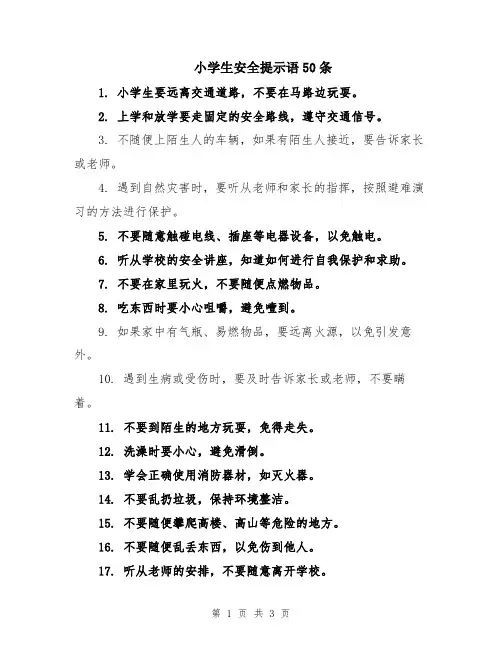 小学生安全提示语50条

1. 小学生要远离交通道路，不要在马路边玩耍。

2. 上学和放学要走固定的安全路线，遵守交通信号。

3. 不随便上陌生人的车辆，如果有陌生人接近，要告诉家长或老师。

4. 遇到自然灾害时，要听从老师和家长的指挥，按照避难演习的方法进行保护。

5. 不要随意触碰电线、插座等电器设备，以免触电。

6. 听从学校的安全讲座，知道如何进行自我保护和求助。

7. 不要在家里玩火，不要随便点燃物品。

8. 吃东西时要小心咀嚼，避免噎到。

9. 如果家中有气瓶、易燃物品，要远离火源，以免引发意外。

10. 遇到生病或受伤时，要及时告诉家长或老师，不要瞒着。

11. 不要到陌生的地方玩耍，免得走失。

12. 洗澡时要小心，避免滑倒。

13. 学会正确使用消防器材，如灭火器。

14. 不要乱扔垃圾，保持环境整洁。

15. 不要随便攀爬高楼、高山等危险的地方。

16. 不要随便乱丢东西，以免伤到他人。

17. 听从老师的安排，不要随意离开学校。

第 1 页 共 3 页